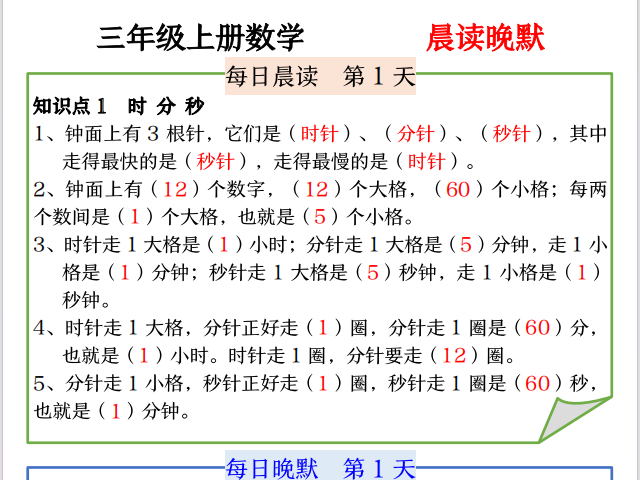 三年级上册数学　　　　晨读晚默

每日晨读　第 1 天

知识点 1　时 分 秒

1、钟面上有 3 根针，它们是（时针）、（分针）、（秒针），其中走得最快的是（秒针），走得最慢的是（时针）。

2、钟面上有（12）个数字，（12）个大格，（60）个小格；每两个数间是（1）个大格，也就是（5）个小格。

3、时针走 1 大格是（1）小时；分针走 1 大格是（5）分钟，走 1 小格是（1）分钟；秒针走 1 大格是（5）秒钟，走 1 小格是（1）秒钟。

4、时针走 1 大格，分针正好走（1）圈，分针走 1 圈是（60）分，也就是（1）小时。时针走 1 圈，分针要走（12）圈。

5、分针走 1 小格，秒针正好走（1）圈，秒针走 1 圈是（60）秒，也就是（1）分钟。

每日晚默　第 1 天